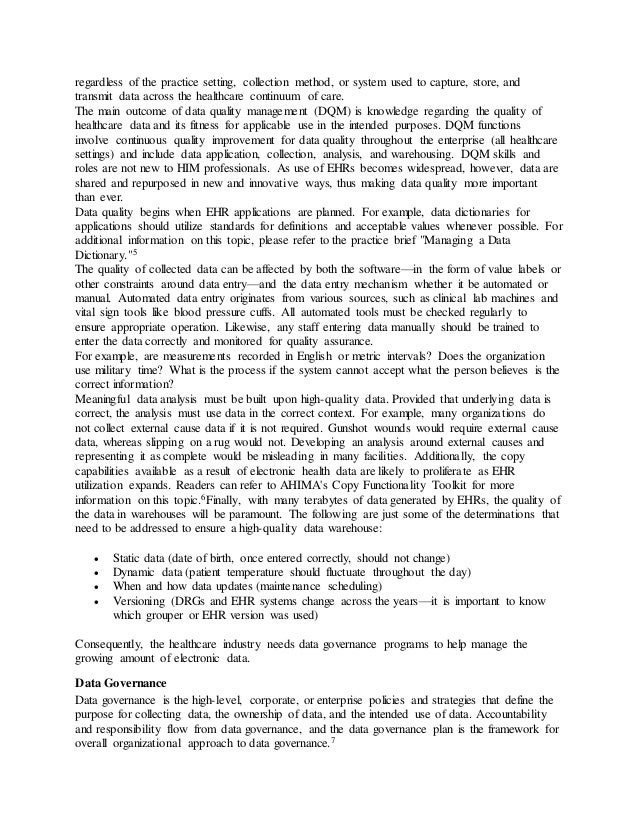 regardless of the practice setting, collection method, or system used to capture, store, and transmit data across the healthcare continuum of care.
The main outcome of data quality management (DQM) is knowledge regarding the quality of healthcare data and its fitness for applicable use in the intended purposes. DQM functions involve continuous quality improvement for data quality throughout the enterprise (all healthcare settings) and include data application, collection, analysis, and warehousing. DQM skills and roles are not new to HIM professionals. As use of EHRs becomes widespread, however, data are shared and repurposed in new and innovative ways, thus making data quality more important than ever.
Data quality begins when EHR applications are planned. For example, data dictionaries for applications should utilize standards for definitions and acceptable values whenever possible. For additional information on this topic, please refer to the practice brief "Managing a Data Dictionary."$^5$
The quality of collected data can be affected by both the software—in the form of value labels or other constraints around data entry—and the data entry mechanism whether it be automated or manual. Automated data entry originates from various sources, such as clinical lab machines and vital sign tools like blood pressure cuffs. All automated tools must be checked regularly to ensure appropriate operation. Likewise, any staff entering data manually should be trained to enter the data correctly and monitored for quality assurance.
For example, are measurements recorded in English or metric intervals? Does the organization use military time? What is the process if the system cannot accept what the person believes is the correct information?
Meaningful data analysis must be built upon high-quality data. Provided that underlying data is correct, the analysis must use data in the correct context. For example, many organizations do not collect external cause data if it is not required. Gunshot wounds would require external cause data, whereas slipping on a rug would not. Developing an analysis around external causes and representing it as complete would be misleading in many facilities. Additionally, the copy capabilities available as a result of electronic health data are likely to proliferate as EHR utilization expands. Readers can refer to AHIMA's Copy Functionality Toolkit for more information on this topic.$^6$Finally, with many terabytes of data generated by EHRs, the quality of the data in warehouses will be paramount. The following are just some of the determinations that need to be addressed to ensure a high-quality data warehouse:

• Static data (date of birth, once entered correctly, should not change)
• Dynamic data (patient temperature should fluctuate throughout the day)
• When and how data updates (maintenance scheduling)
• Versioning (DRGs and EHR systems change across the years—it is important to know which grouper or EHR version was used)

Consequently, the healthcare industry needs data governance programs to help manage the growing amount of electronic data.

Data Governance
Data governance is the high-level, corporate, or enterprise policies and strategies that define the purpose for collecting data, the ownership of data, and the intended use of data. Accountability and responsibility flow from data governance, and the data governance plan is the framework for overall organizational approach to data governance.$^7$